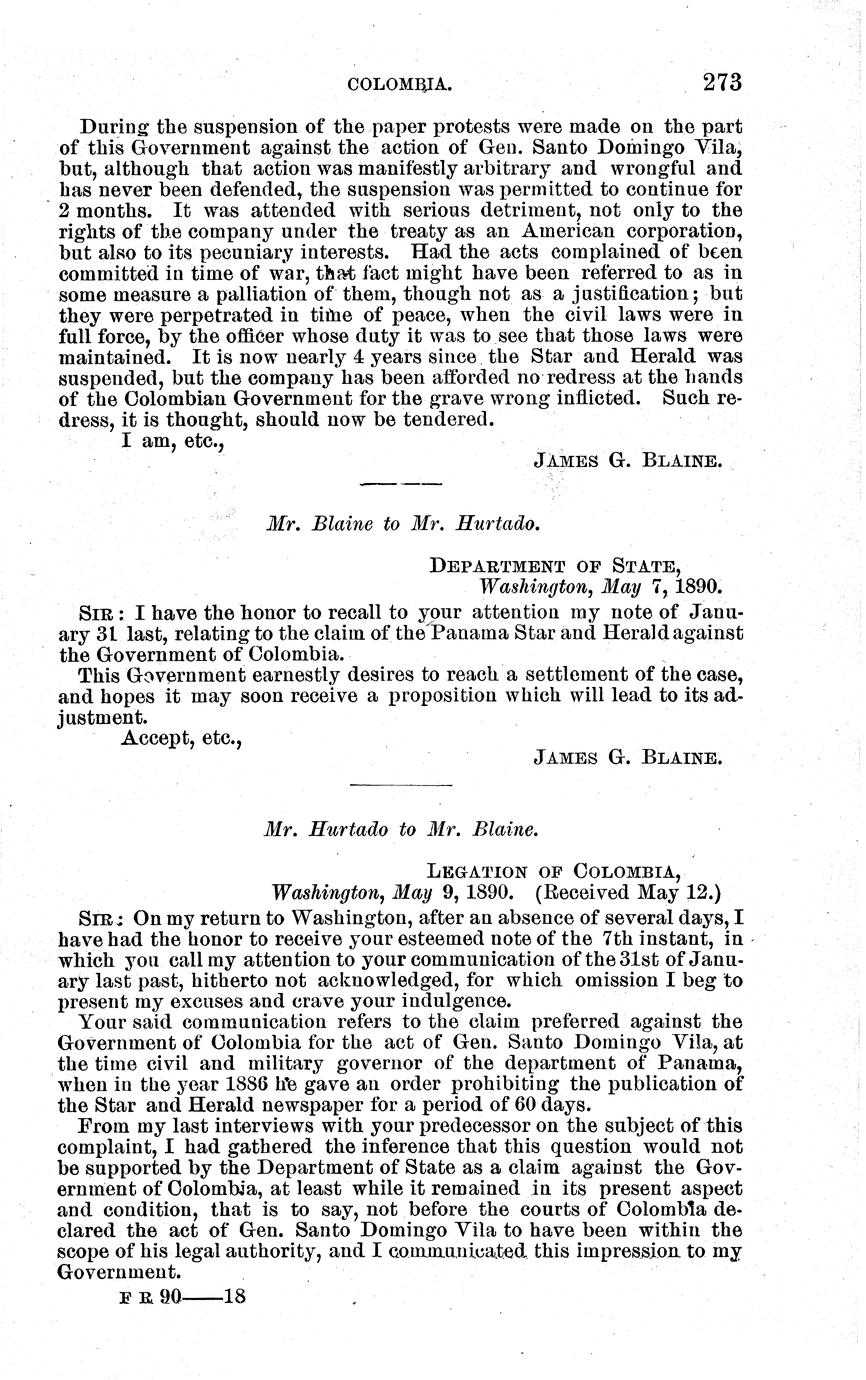 COLOMBIA. 273

During the suspension of the paper protests were made on the part of this Government against the action of Gen. Santo Domingo Vila, but, although that action was manifestly arbitrary and wrongful and has never been defended, the suspension was permitted to continue for 2 months. It was attended with serious detriment, not only to the rights of the company under the treaty as an American corporation, but also to its pecuniary interests. Had the acts complained of been committed in time of war, that fact might have been referred to as in some measure a palliation of them, though not as a justification; but they were perpetrated in time of peace, when the civil laws were in full force, by the officer whose duty it was to see that those laws were maintained. It is now nearly 4 years since the Star and Herald was suspended, but the company has been afforded no redress at the hands of the Colombian Government for the grave wrong inflicted. Such redress, it is thought, should now be tendered.

I am, etc.,

JAMES G. BLAINE.

Mr. Blaine to Mr. Hurtado.

DEPARTMENT OF STATE, Washington, May 7, 1890.

SIR: I have the honor to recall to your attention my note of January 31 last, relating to the claim of the Panama Star and Herald against the Government of Colombia.

This Government earnestly desires to reach a settlement of the case, and hopes it may soon receive a proposition which will lead to its adjustment.

Accept, etc.,

JAMES G. BLAINE.

Mr. Hurtado to Mr. Blaine.

LEGATION OF COLOMBIA, Washington, May 9, 1890. (Received May 12.)

SIR: On my return to Washington, after an absence of several days, I have had the honor to receive your esteemed note of the 7th instant, in which you call my attention to your communication of the 31st of January last past, hitherto not acknowledged, for which omission I beg to present my excuses and crave your indulgence.

Your said communication refers to the claim preferred against the Government of Colombia for the act of Gen. Santo Domingo Vila, at the time civil and military governor of the department of Panama, when in the year 1886 he gave an order prohibiting the publication of the Star and Herald newspaper for a period of 60 days.

From my last interviews with your predecessor on the subject of this complaint, I had gathered the inference that this question would not be supported by the Department of State as a claim against the Government of Colombia, at least while it remained in its present aspect and condition, that is to say, not before the courts of Colombia declared the act of Gen. Santo Domingo Vila to have been within the scope of his legal authority, and I communicated this impression to my Government.

F R 90——18